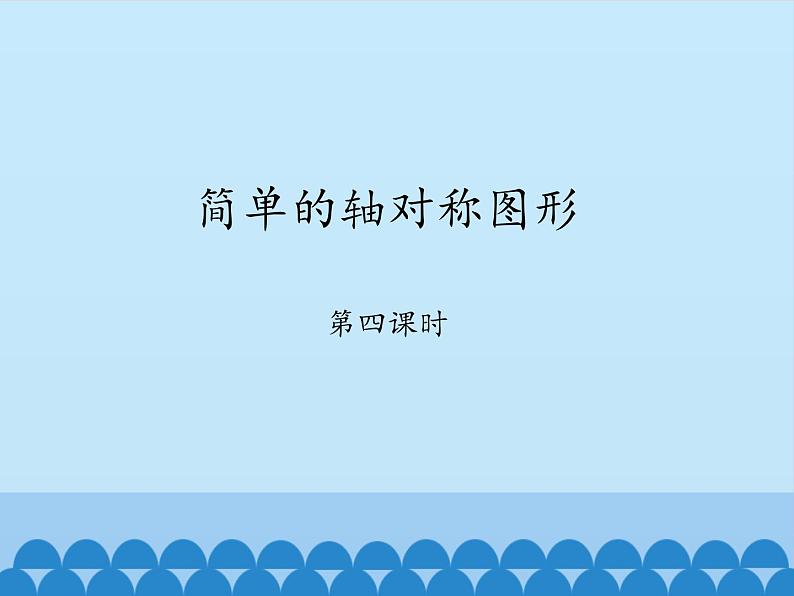 简单的轴对称图形

第四课时